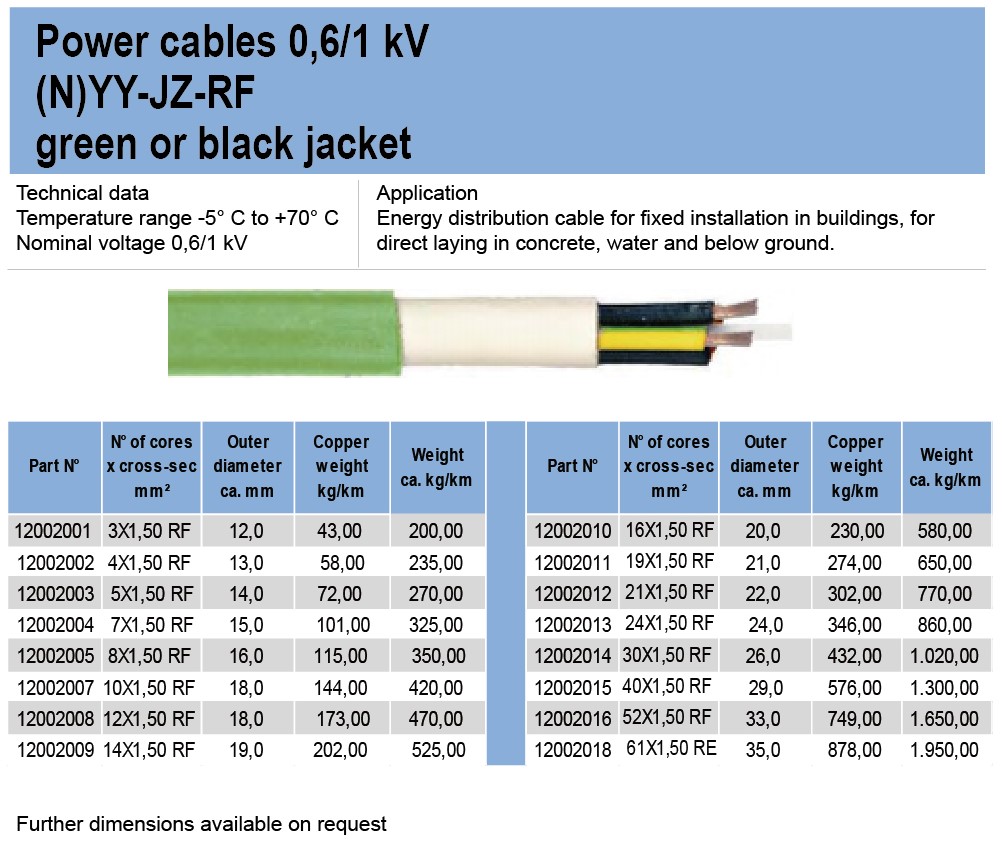 Power cables 0,6/1 kV
(N)YY-JZ-RF
green or black jacket

Technical data
Temperature range -5° C to +70° C
Nominal voltage 0,6/1 kV

Application
Energy distribution cable for fixed installation in buildings, for direct laying in concrete, water and below ground.

| Part N° | N° of cores x cross-sec mm² | Outer diameter ca. mm | Copper weight kg/km | Weight ca. kg/km |
|---|---|---|---|---|
| 12002001 | 3X1,50 RF | 12,0 | 43,00 | 200,00 |
| 12002002 | 4X1,50 RF | 13,0 | 58,00 | 235,00 |
| 12002003 | 5X1,50 RF | 14,0 | 72,00 | 270,00 |
| 12002004 | 7X1,50 RF | 15,0 | 101,00 | 325,00 |
| 12002005 | 8X1,50 RF | 16,0 | 115,00 | 350,00 |
| 12002007 | 10X1,50 RF | 18,0 | 144,00 | 420,00 |
| 12002008 | 12X1,50 RF | 18,0 | 173,00 | 470,00 |
| 12002009 | 14X1,50 RF | 19,0 | 202,00 | 525,00 |

| Part N° | N° of cores x cross-sec mm² | Outer diameter ca. mm | Copper weight kg/km | Weight ca. kg/km |
|---|---|---|---|---|
| 12002010 | 16X1,50 RF | 20,0 | 230,00 | 580,00 |
| 12002011 | 19X1,50 RF | 21,0 | 274,00 | 650,00 |
| 12002012 | 21X1,50 RF | 22,0 | 302,00 | 770,00 |
| 12002013 | 24X1,50 RF | 24,0 | 346,00 | 860,00 |
| 12002014 | 30X1,50 RF | 26,0 | 432,00 | 1.020,00 |
| 12002015 | 40X1,50 RF | 29,0 | 576,00 | 1.300,00 |
| 12002016 | 52X1,50 RF | 33,0 | 749,00 | 1.650,00 |
| 12002018 | 61X1,50 RE | 35,0 | 878,00 | 1.950,00 |

Further dimensions available on request